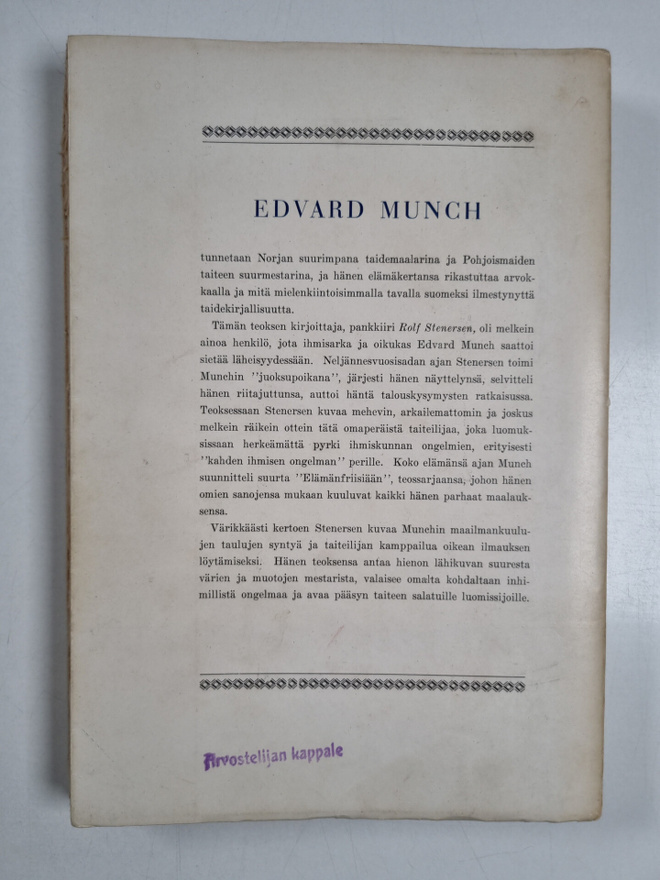 EDVARD MUNCH

tunnetaan Norjan suurimpana taidemaalarina ja Pohjoismaiden taiteen suurmestarina, ja hänen elämäkertansa rikastuttaa arvokkaalla ja mitä mielenkiintoisimmalla tavalla suomeksi ilmestynyttä taidekirjallisuutta.

Tämän teoksen kirjoittaja, pankkiiri Rolf Stenersen, oli melkein ainoa henkilö, jota ihmisarka ja oikukas Edvard Munch saattoi sietää läheisyydessään. Neljännesvuosisadan ajan Stenersen toimi Munchin ''juoksupoikana'', järjesti hänen näyttelynsä, selvitteli hänen riitajuttunsa, auttoi häntä talouskysymysten ratkaisussa. Teoksessaan Stenersen kuvaa mehevin, arkailemattomin ja joskus melkein räikein ottein tätä omaperäistä taiteilijaa, joka luomuksissaan herkeämättä pyrki ihmiskunnan ongelmien, erityisesti ''kahden ihmisen ongelman'' perille. Koko elämänsä ajan Munch suunnitteli suurta ''Elämänfriisiään'', teossarjaansa, johon hänen omien sanojensa mukaan kuuluvat kaikki hänen parhaat maalauksensa.

Värikkäästi kertoen Stenersen kuvaa Munchin maailmankuulujen taulujen syntyä ja taiteilijan kamppailua oikean ilmauksen löytämiseksi. Hänen teoksensa antaa hienon lähikuvan suuresta värien ja muotojen mestarista, valaisee omalta kohdaltaan inhimillistä ongelmaa ja avaa pääsyn taiteen salatuille luomissijoille.

Arvostelijan kappale